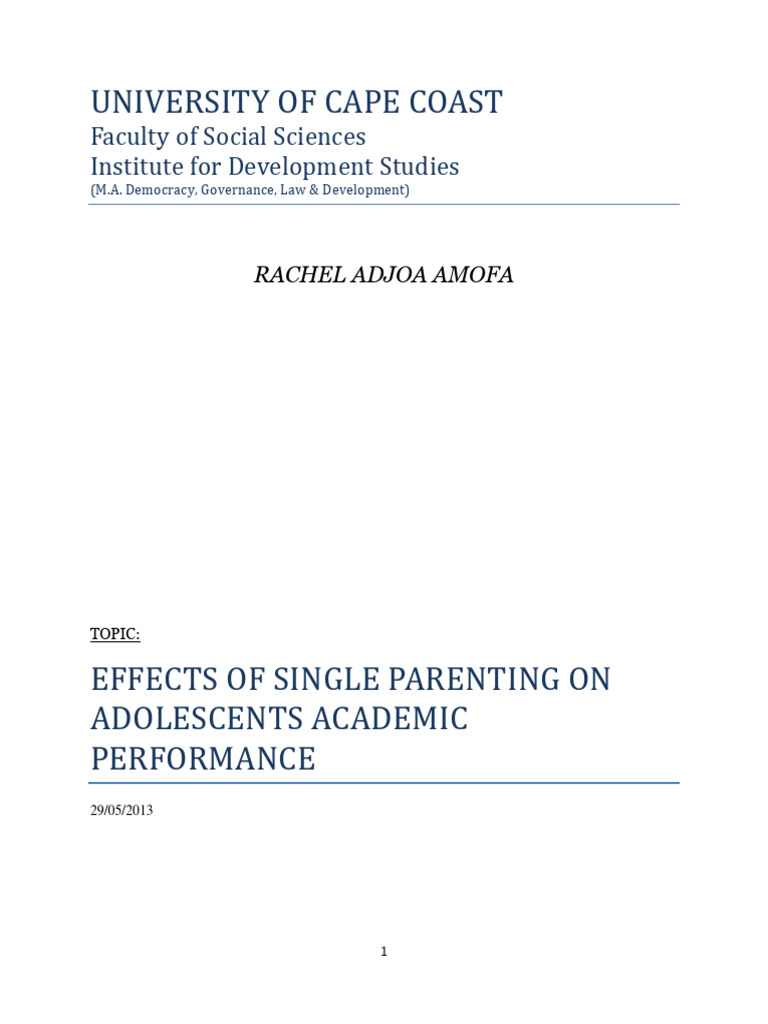 UNIVERSITY OF CAPE COAST
Faculty of Social Sciences
Institute for Development Studies
(M.A. Democracy, Governance, Law & Development)

RACHEL ADJOA AMOFA

TOPIC:

EFFECTS OF SINGLE PARENTING ON ADOLESCENTS ACADEMIC PERFORMANCE

29/05/2013

1